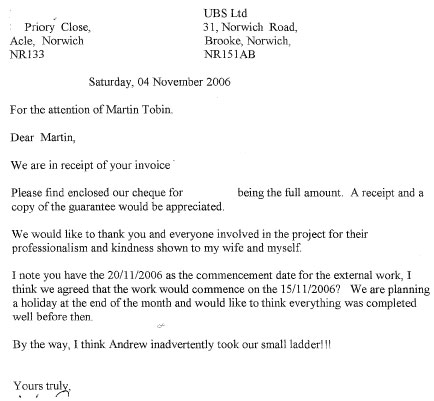 Priory Close,
Acle, Norwich
NR133

UBS Ltd
31, Norwich Road,
Brooke, Norwich,
NR151AB

Saturday, 04 November 2006

For the attention of Martin Tobin.

Dear Martin,

We are in receipt of your invoice

Please find enclosed our cheque for being the full amount. A receipt and a copy of the guarantee would be appreciated.

We would like to thank you and everyone involved in the project for their professionalism and kindness shown to my wife and myself.

I note you have the 20/11/2006 as the commencement date for the external work, I think we agreed that the work would commence on the 15/11/2006? We are planning a holiday at the end of the month and would like to think everything was completed well before then.

By the way, I think Andrew inadvertently took our small ladder!!!

Yours truly,